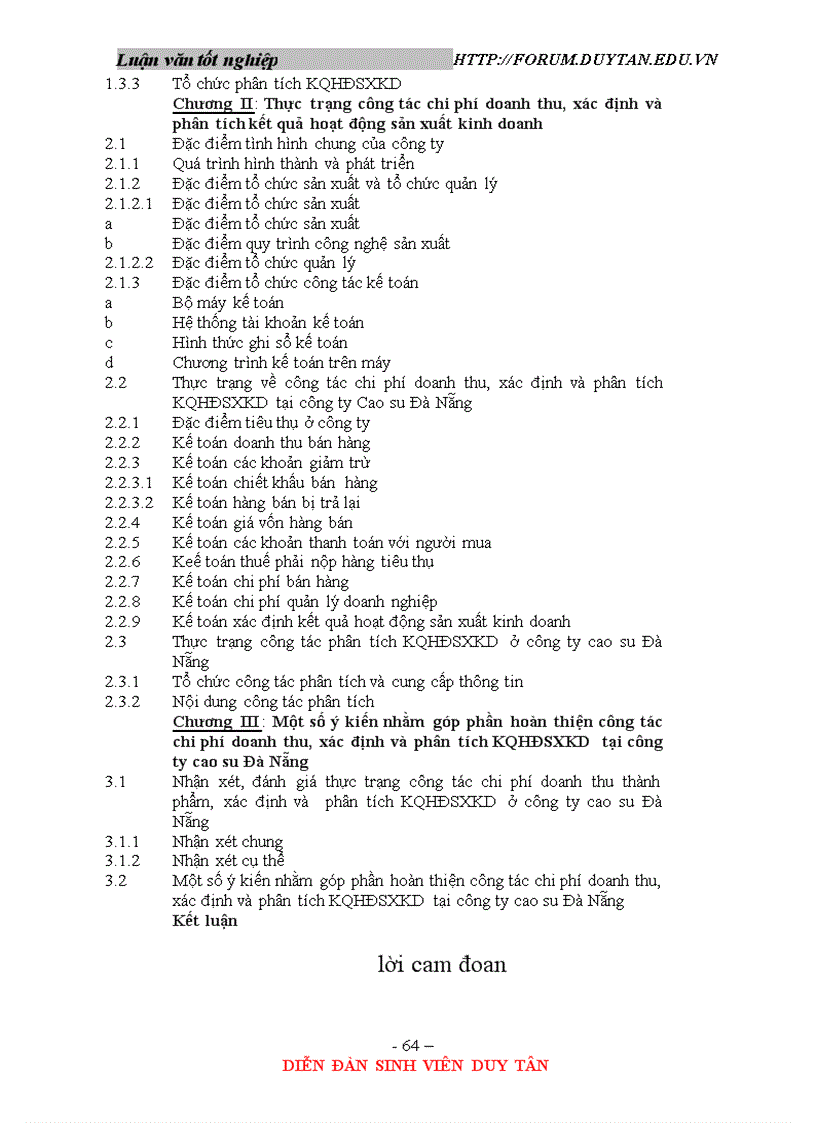 Luận văn tốt nghiệp HTTP://FORUM.DUYTAN.EDU.VN

1.3.3 Tổ chức phân tích KQHĐSXKD

Chương II: Thực trạng công tác chi phí doanh thu, xác định và phân tích kết quả hoạt động sản xuất kinh doanh

2.1 Đặc điểm tình hình chung của công ty
2.1.1 Quá trình hình thành và phát triển
2.1.2 Đặc điểm tổ chức sản xuất và tổ chức quản lý
2.1.2.1 Đặc điểm tổ chức sản xuất
a Đặc điểm tổ chức sản xuất
b Đặc điểm quy trình công nghệ sản xuất
2.1.2.2 Đặc điểm tổ chức quản lý
2.1.3 Đặc điểm tổ chức công tác kế toán
a Bộ máy kế toán
b Hệ thống tài khoản kế toán
c Hình thức ghi sổ kế toán
d Chương trình kế toán trên máy
2.2 Thực trạng về công tác chi phí doanh thu, xác định và phân tích KQHĐSXKD tại công ty Cao su Đà Nẵng
2.2.1 Đặc điểm tiêu thụ ở công ty
2.2.2 Kế toán doanh thu bán hàng
2.2.3 Kế toán các khoản giảm trừ
2.2.3.1 Kế toán chiết khấu bán hàng
2.2.3.2 Kế toán hàng bán bị trả lại
2.2.4 Kế toán giá vốn hàng bán
2.2.5 Kế toán các khoản thanh toán với người mua
2.2.6 Keế toán thuế phải nộp hàng tiêu thụ
2.2.7 Kế toán chi phí bán hàng
2.2.8 Kế toán chi phí quản lý doanh nghiệp
2.2.9 Kế toán xác định kết quả hoạt động sản xuất kinh doanh
2.3 Thực trạng công tác phân tích KQHĐSXKD ở công ty cao su Đà Nẵng
2.3.1 Tổ chức công tác phân tích và cung cấp thông tin
2.3.2 Nội dung công tác phân tích

Chương III: Một số ý kiến nhằm góp phần hoàn thiện công tác chi phí doanh thu, xác định và phân tích KQHĐSXKD tại công ty cao su Đà Nẵng

3.1 Nhận xét, đánh giá thực trạng công tác chi phí doanh thu thành phẩm, xác định và phân tích KQHĐSXKD ở công ty cao su Đà Nẵng
3.1.1 Nhận xét chung
3.1.2 Nhận xét cụ thể
3.2 Một số ý kiến nhằm góp phần hoàn thiện công tác chi phí doanh thu, xác định và phân tích KQHĐSXKD tại công ty cao su Đà Nẵng
Kết luận

lời cam đoan

- 64 –
DIỄN ĐÀN SINH VIÊN DUY TÂN